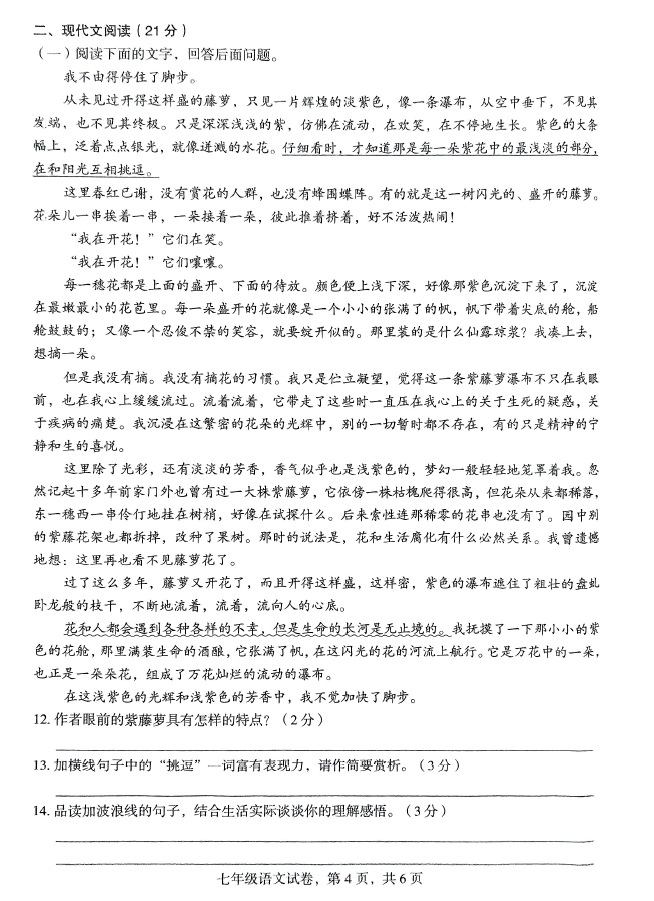 二、现代文阅读（21分）

（一）阅读下面的文字，回答后面问题。

我不由得停住了脚步。

从未见过开得这样盛的藤萝，只见一片辉煌的淡紫色，像一条瀑布，从空中垂下，不见其发端，也不见其终极。只是深深浅浅的紫，仿佛在流动，在欢笑，在不停地生长。紫色的大条幅上，泛着点点银光，就像迸溅的水花。仔细看时，才知道那是每一朵紫花中的最浅淡的部分，在和阳光互相挑逗。

这里春红已谢，没有赏花的人群，也没有蜂围蝶阵。有的就是这一树闪光的、盛开的藤萝。花朵儿一串挨着一串，一朵接着一朵，彼此推着挤着，好不活泼热闹！

“我在开花！”它们在笑。

“我在开花！”它们嚷嚷。

每一穗花都是上面的盛开、下面的待放。颜色便上浅下深，好像那紫色沉淀下来了，沉淀在最嫩最小的花苞里。每一朵盛开的花就像是一个小小的张满了的帆，帆下带着尖底的舱，船舱鼓鼓的；又像一个忍俊不禁的笑容，就要绽开似的。那里装的是什么仙露琼浆？我凑上去，想摘一朵。

但是我没有摘。我没有摘花的习惯。我只是伫立凝望，觉得这一条紫藤萝瀑布不只在我眼前，也在我心上缓缓流过。流着流着，它带走了这些时一直压在我心上的关于生死的疑惑，关于疾病的痛楚。我沉浸在这繁密的花朵的光辉中，别的一切暂时都不存在，有的只是精神的宁静和生的喜悦。

这里除了光彩，还有淡淡的芳香，香气似乎也是浅紫色的，梦幻一般轻轻地笼罩着我。忽然记起十多年前家门外也曾有过一大株紫藤萝，它依傍一株枯槐爬得很高，但花朵从来都稀落，东一穗西一串伶仃地挂在树梢，好像在试探什么。后来索性连那稀零的花串也没有了。园中别的紫藤花架也都拆掉，改种了果树。那时的说法是，花和生活腐化有什么必然关系。我曾遗憾地想：这里再也看不见藤萝花了。

过了这么多年，藤萝又开花了，而且开得这样盛，这样密，紫色的瀑布遮住了粗壮的盘虬卧龙般的枝干，不断地流着，流着，流向人的心底。

花和人都会遇到各种各样的不幸，但是生命的长河是无止境的。我抚摸了一下那小小的紫色的花舱，那里满装生命的酒酿，它张满了帆，在这闪光的花的河流上航行。它是万花中的一朵，也正是一朵朵花，组成了万花灿烂的流动的瀑布。

在这浅紫色的光辉和浅紫色的芳香中，我不觉加快了脚步。

12. 作者眼前的紫藤萝具有怎样的特点？（2分）

13. 加横线句子中的“挑逗”一词富有表现力，请作简要赏析。（3分）

14. 品读加波浪线的句子，结合生活实际谈谈你的理解感悟。（3分）

七年级语文试卷，第4页，共6页